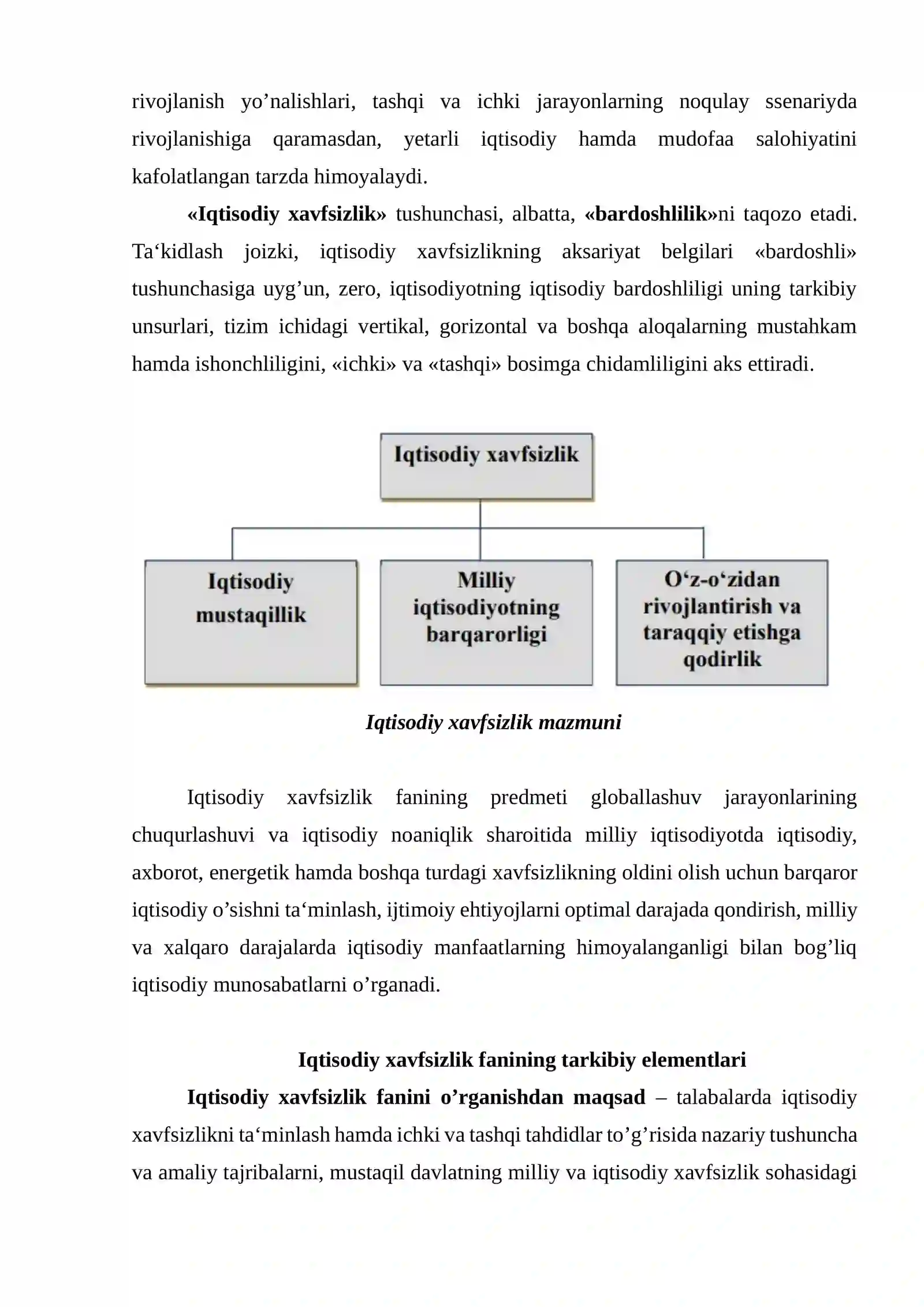 rivojlanish yo'nalishlari, tashqi va ichki jarayonlarning noqulay ssenariyda rivojlanishiga qaramasdan, yetarli iqtisodiy hamda mudofaa salohiyatini kafolatlangan tarzda himoyalaydi.

«Iqtisodiy xavfsizlik» tushunchasi, albatta, «bardoshlilik»ni taqozo etadi. Ta'kidlash joizki, iqtisodiy xavfsizlikning aksariyat belgilari «bardoshli» tushunchasiga uyg'un, zero, iqtisodiyotning iqtisodiy bardoshliligi uning tarkibiy unsurlari, tizim ichidagi vertikal, gorizontal va boshqa aloqalarning mustahkam hamda ishonchliligini, «ichki» va «tashqi» bosimga chidamliligini aks ettiradi.

Iqtisodiy xavfsizlik

Iqtisodiy mustaqillik

Milliy iqtisodiyotning barqarorligi

O'z-o'zidan rivojlantirish va taraqqiy etishga qodirlik

Iqtisodiy xavfsizlik mazmuni

Iqtisodiy xavfsizlik fanining predmeti globallashuv jarayonlarining chuqurlashuvi va iqtisodiy noaniqlik sharoitida milliy iqtisodiyotda iqtisodiy, axborot, energetik hamda boshqa turdagi xavfsizlikning oldini olish uchun barqaror iqtisodiy o'sishni ta'minlash, ijtimoiy ehtiyojlarni optimal darajada qondirish, milliy va xalqaro darajalarda iqtisodiy manfaatlarning himoyalanganligi bilan bog'liq iqtisodiy munosabatlarni o'rganadi.

Iqtisodiy xavfsizlik fanining tarkibiy elementlari

Iqtisodiy xavfsizlik fanini o'rganishdan maqsad – talabalarda iqtisodiy xavfsizlikni ta'minlash hamda ichki va tashqi tahdidlar to'g'risida nazariy tushuncha va amaliy tajribalarni, mustaqil davlatning milliy va iqtisodiy xavfsizlik sohasidagi